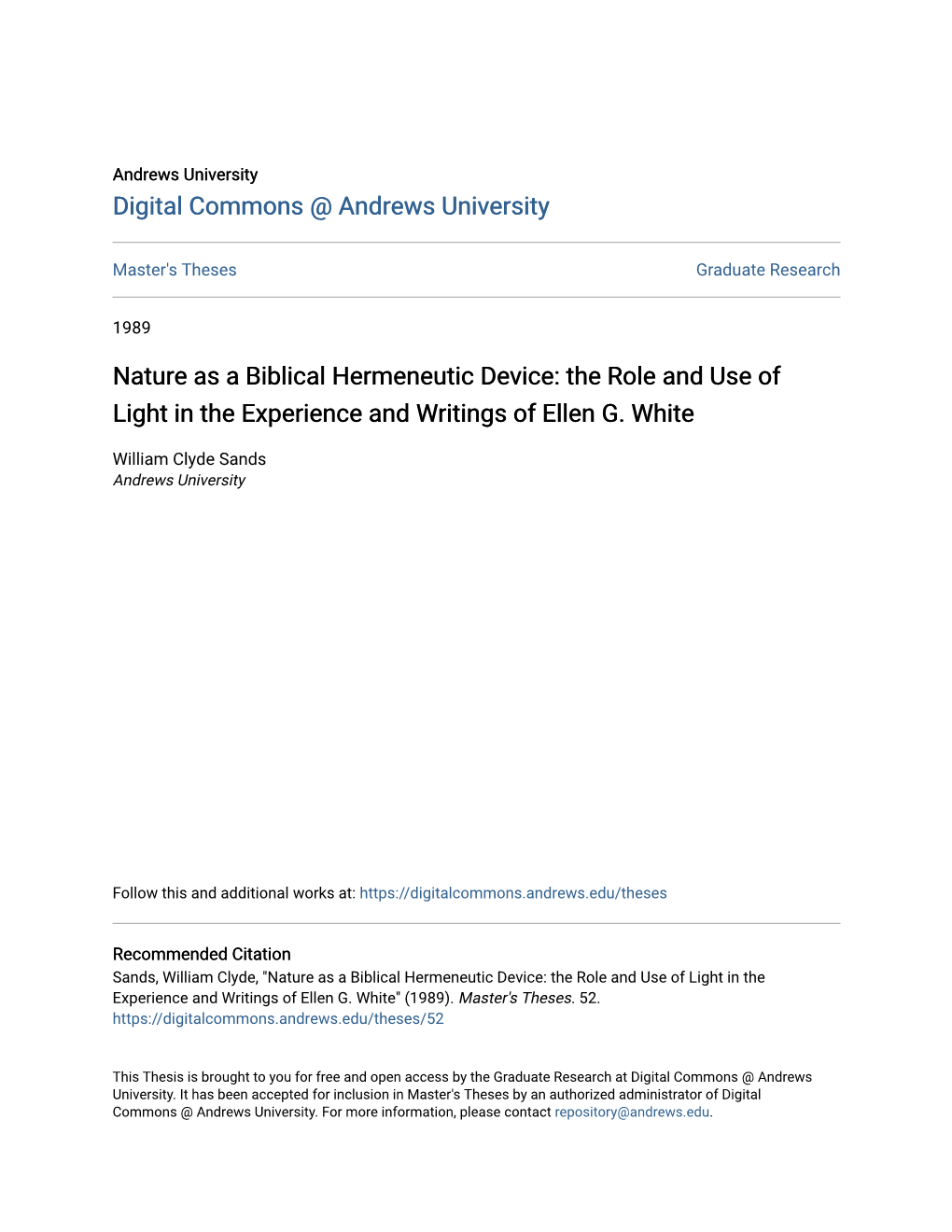 Andrews University
Digital Commons @ Andrews University

Master's Theses

Graduate Research

1989

Nature as a Biblical Hermeneutic Device: the Role and Use of Light in the Experience and Writings of Ellen G. White

William Clyde Sands
Andrews University

Follow this and additional works at: https://digitalcommons.andrews.edu/theses

Recommended Citation
Sands, William Clyde, "Nature as a Biblical Hermeneutic Device: the Role and Use of Light in the Experience and Writings of Ellen G. White" (1989). Master's Theses. 52.
https://digitalcommons.andrews.edu/theses/52

This Thesis is brought to you for free and open access by the Graduate Research at Digital Commons @ Andrews University. It has been accepted for inclusion in Master's Theses by an authorized administrator of Digital Commons @ Andrews University. For more information, please contact repository@andrews.edu.